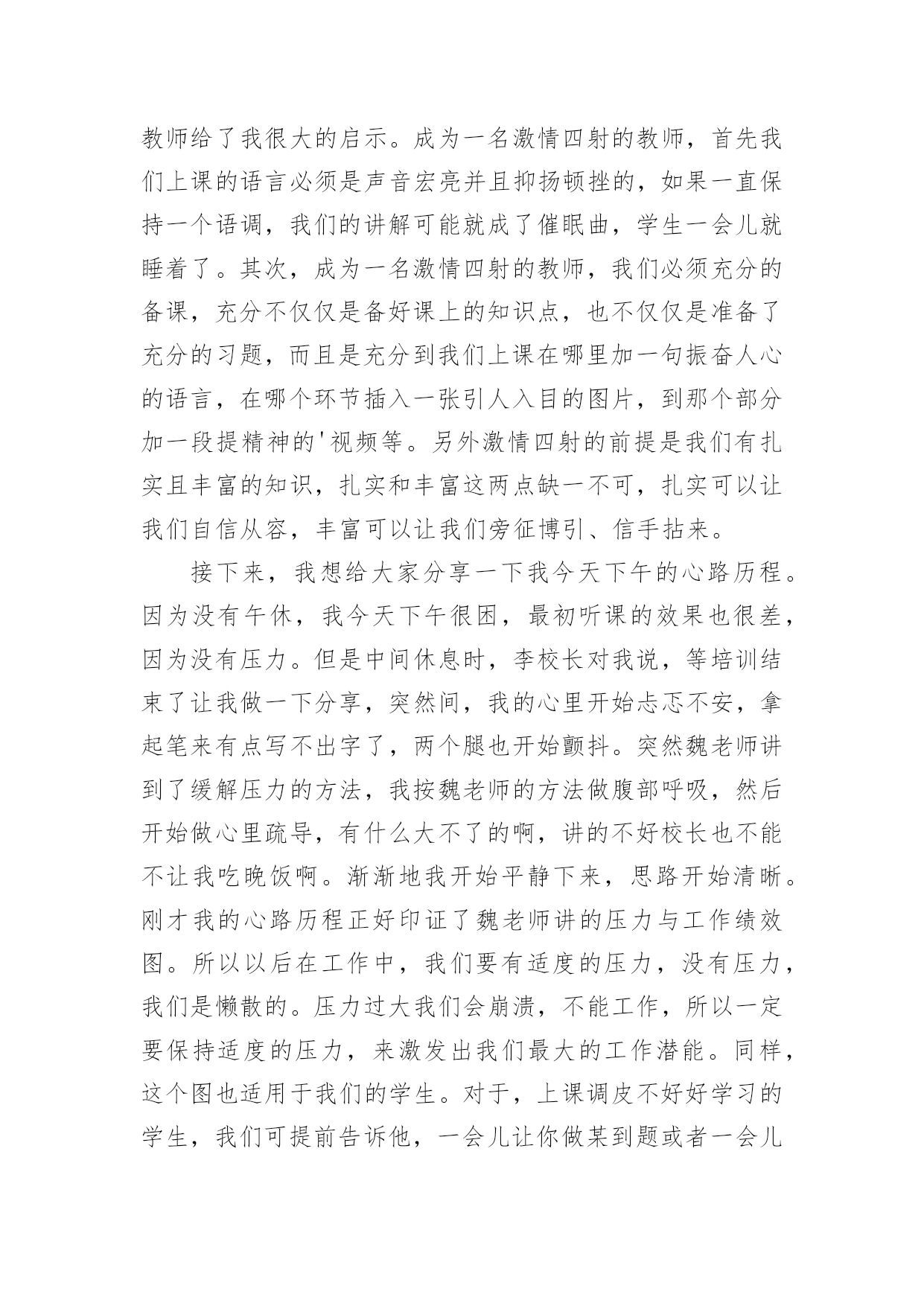 教师给了我很大的启示。成为一名激情四射的教师，首先我们上课的语言必须是声音宏亮并且抑扬顿挫的，如果一直保持一个语调，我们的讲解可能就成了催眠曲，学生一会儿就睡着了。其次，成为一名激情四射的教师，我们必须充分的备课，充分不仅仅是备好课上的知识点，也不仅仅是准备了充分的习题，而且是充分到我们上课在哪里加一句振奋人心的语言，在哪个环节插入一张引人入目的图片，到那个部分加一段提精神的'视频等。另外激情四射的前提是我们有扎实且丰富的知识，扎实和丰富这两点缺一不可，扎实可以让我们自信从容，丰富可以让我们旁征博引、信手拈来。

接下来，我想给大家分享一下我今天下午的心路历程。因为没有午休，我今天下午很困，最初听课的效果也很差，因为没有压力。但是中间休息时，李校长对我说，等培训结束了让我做一下分享，突然间，我的心里开始忐忑不安，拿起笔来有点写不出字了，两个腿也开始颤抖。突然魏老师讲到了缓解压力的方法，我按魏老师的方法做腹部呼吸，然后开始做心里疏导，有什么大不了的啊，讲的不好校长也不能不让我吃晚饭啊。渐渐地我开始平静下来，思路开始清晰。刚才我的心路历程正好印证了魏老师讲的压力与工作绩效图。所以以后在工作中，我们要有适度的压力，没有压力，我们是懒散的。压力过大我们会崩溃，不能工作，所以一定要保持适度的压力，来激发出我们最大的工作潜能。同样，这个图也适用于我们的学生。对于，上课调皮不好好学习的学生，我们可提前告诉他，一会儿让你做某到题或者一会儿